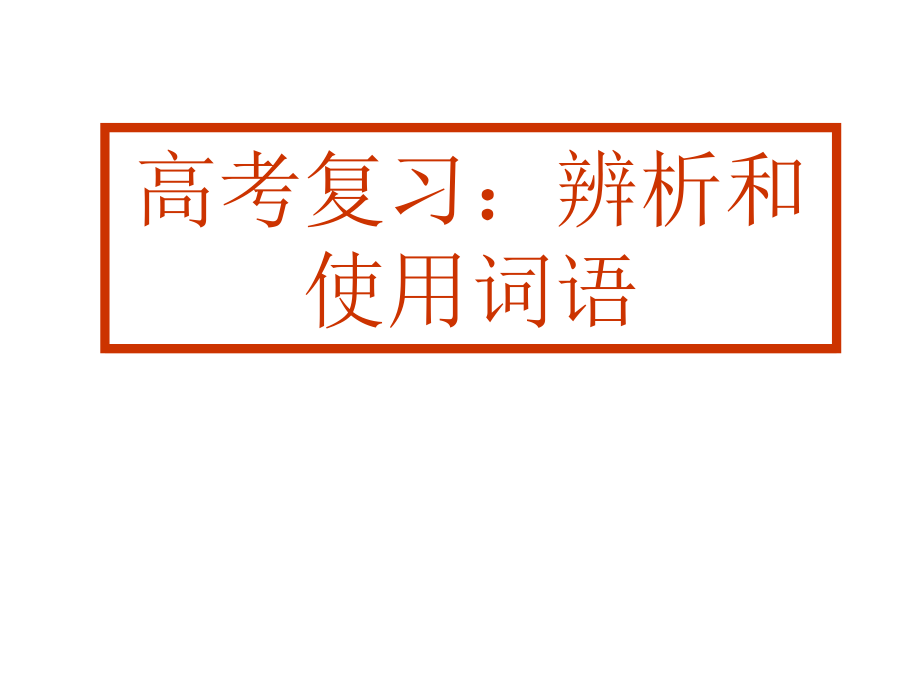 高考复习：辨析和使用词语